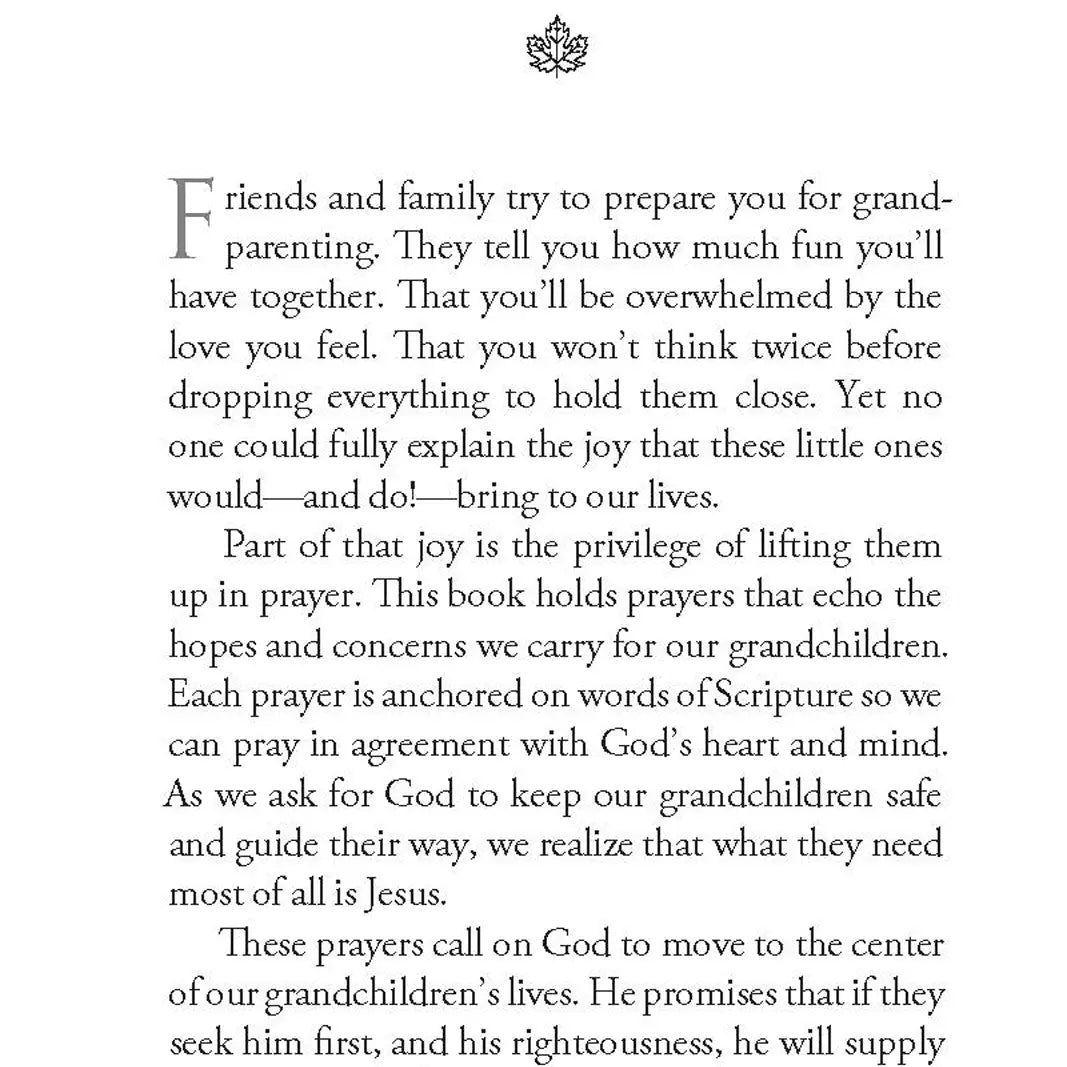 Friends and family try to prepare you for grandparenting. They tell you how much fun you'll have together. That you'll be overwhelmed by the love you feel. That you won't think twice before dropping everything to hold them close. Yet no one could fully explain the joy that these little ones would—and do!—bring to our lives.

Part of that joy is the privilege of lifting them up in prayer. This book holds prayers that echo the hopes and concerns we carry for our grandchildren. Each prayer is anchored on words of Scripture so we can pray in agreement with God's heart and mind. As we ask for God to keep our grandchildren safe and guide their way, we realize that what they need most of all is Jesus.

These prayers call on God to move to the center of our grandchildren's lives. He promises that if they seek him first, and his righteousness, he will supply